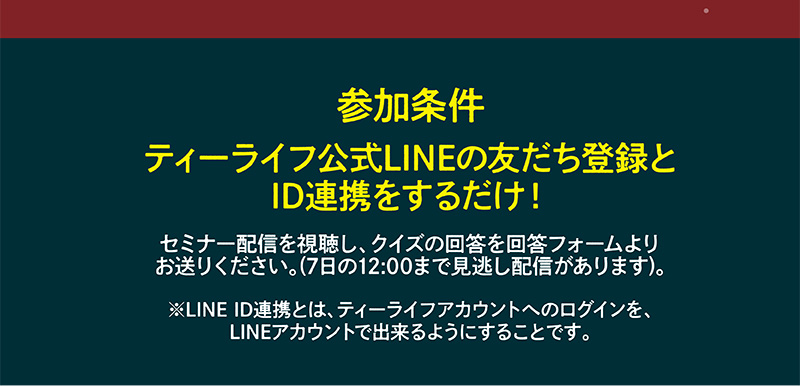 参加条件

ティーライフ公式LINEの友だち登録とID連携をするだけ！

セミナー配信を視聴し、クイズの回答を回答フォームよりお送りください。(7日の12:00まで見逃し配信があります)。

※LINE ID連携とは、ティーライフアカウントへのログインを、LINEアカウントで出来るようにすることです。